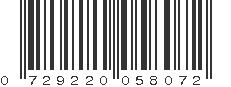 0 729220 058072